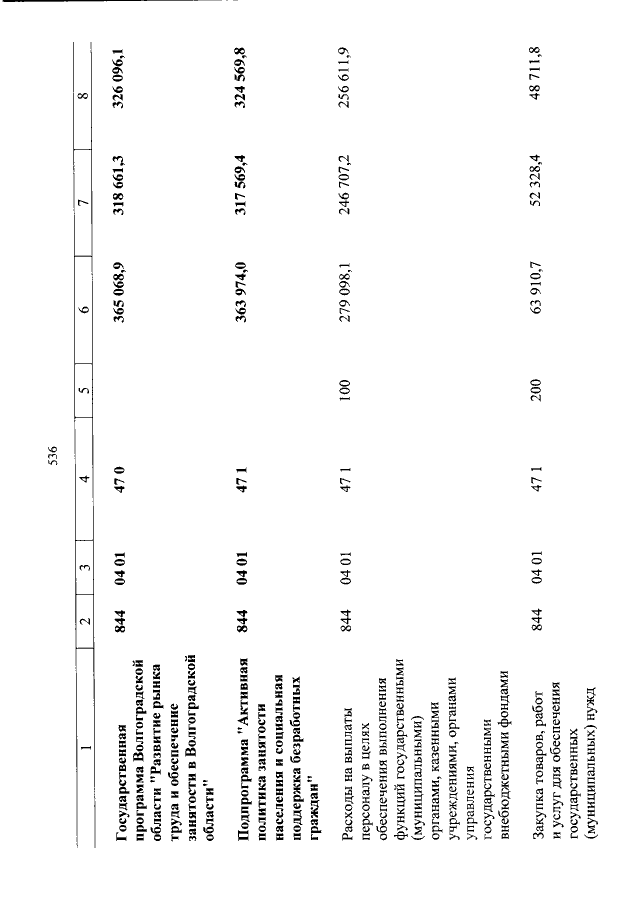 536

| 1 | 2 | 3 | 4 | 5 | 6 | 7 | 8 |
|---|---|---|---|---|---|---|---|
| Государственная программа Волгоградской области "Развитие рынка труда и обеспечение занятости в Волгоградской области" | 844 | 04 01 | 47 0 | | 365 068,9 | 318 661,3 | 326 096,1 |
| Подпрограмма "Активная политика занятости населения и социальная поддержка безработных граждан" | 844 | 04 01 | 47 1 | | 363 974,0 | 317 569,4 | 324 569,8 |
| Расходы на выплаты персоналу в целях обеспечения выполнения функций государственными (муниципальными) органами, казенными учреждениями, органами управления государственными внебюджетными фондами | 844 | 04 01 | 47 1 | 100 | 279 098,1 | 246 707,2 | 256 611,9 |
| Закупка товаров, работ и услуг для обеспечения государственных (муниципальных) нужд | 844 | 04 01 | 47 1 | 200 | 63 910,7 | 52 328,4 | 48 711,8 |